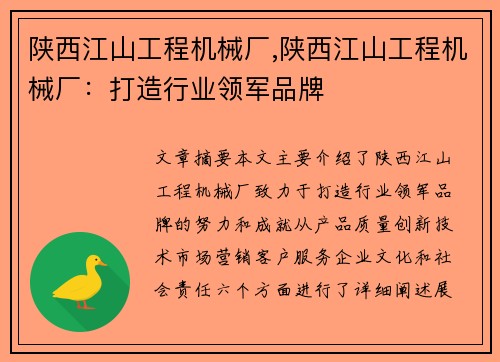 陕西江山工程机械厂,陕西江山工程机械厂：打造行业领军品牌

文章摘要本文主要介绍了陕西江山工程机械厂致力于打造行业领军品牌的努力和成就从产品质量创新技术市场营销客户服务企业文化和社会责任六个方面进行了详细阐述展